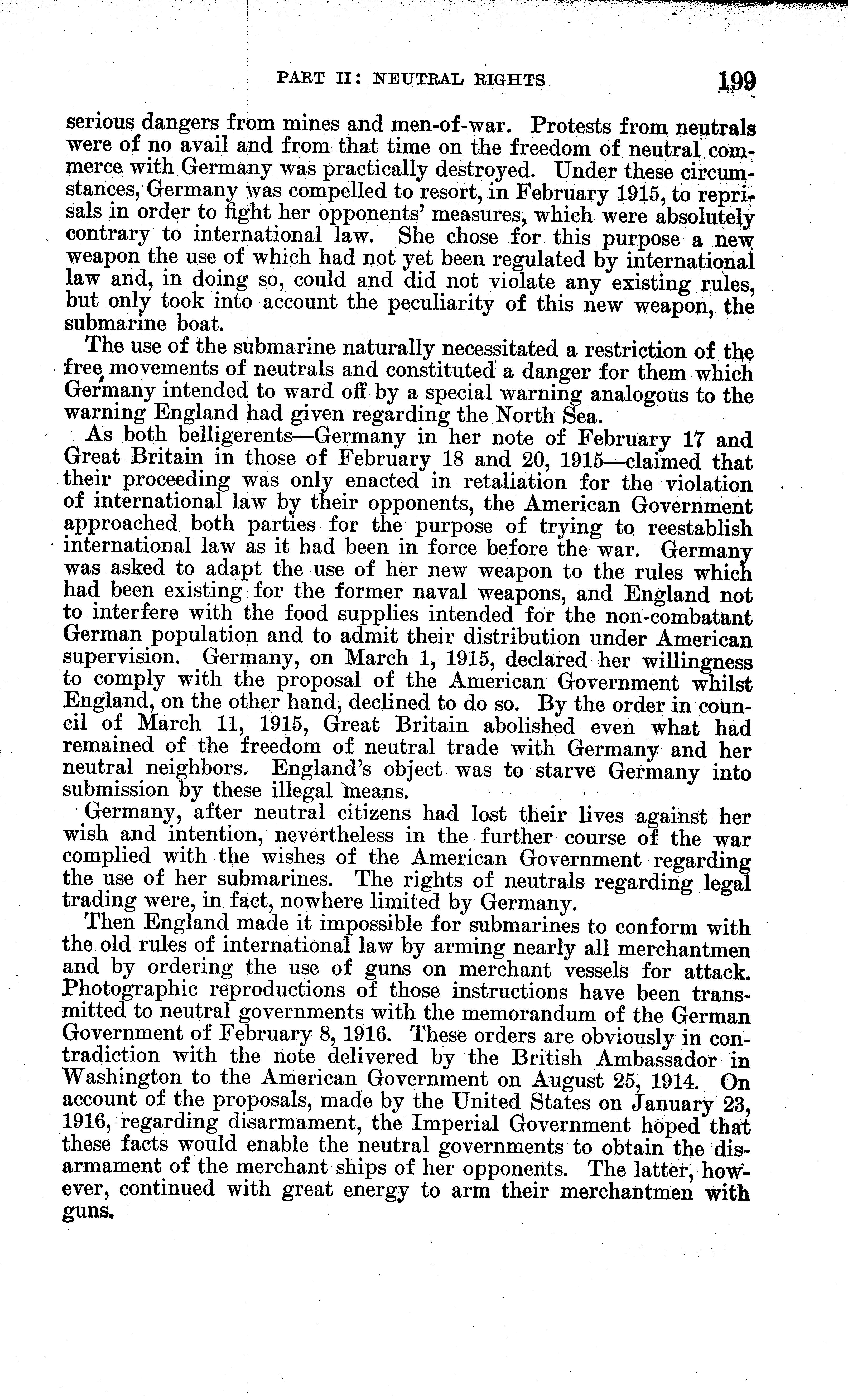 PART II: NEUTRAL RIGHTS 199

serious dangers from mines and men-of-war. Protests from neutrals were of no avail and from that time on the freedom of neutral commerce with Germany was practically destroyed. Under these circumstances, Germany was compelled to resort, in February 1915, to reprisals in order to fight her opponents' measures, which were absolutely contrary to international law. She chose for this purpose a new weapon the use of which had not yet been regulated by international law and, in doing so, could and did not violate any existing rules, but only took into account the peculiarity of this new weapon, the submarine boat.

The use of the submarine naturally necessitated a restriction of the free movements of neutrals and constituted a danger for them which Germany intended to ward off by a special warning analogous to the warning England had given regarding the North Sea.

As both belligerents—Germany in her note of February 17 and Great Britain in those of February 18 and 20, 1915—claimed that their proceeding was only enacted in retaliation for the violation of international law by their opponents, the American Government approached both parties for the purpose of trying to reestablish international law as it had been in force before the war. Germany was asked to adapt the use of her new weapon to the rules which had been existing for the former naval weapons, and England not to interfere with the food supplies intended for the non-combatant German population and to admit their distribution under American supervision. Germany, on March 1, 1915, declared her willingness to comply with the proposal of the American Government whilst England, on the other hand, declined to do so. By the order in council of March 11, 1915, Great Britain abolished even what had remained of the freedom of neutral trade with Germany and her neutral neighbors. England's object was to starve Germany into submission by these illegal means.

Germany, after neutral citizens had lost their lives against her wish and intention, nevertheless in the further course of the war complied with the wishes of the American Government regarding the use of her submarines. The rights of neutrals regarding legal trading were, in fact, nowhere limited by Germany.

Then England made it impossible for submarines to conform with the old rules of international law by arming nearly all merchantmen and by ordering the use of guns on merchant vessels for attack. Photographic reproductions of those instructions have been transmitted to neutral governments with the memorandum of the German Government of February 8, 1916. These orders are obviously in contradiction with the note delivered by the British Ambassador in Washington to the American Government on August 25, 1914. On account of the proposals, made by the United States on January 23, 1916, regarding disarmament, the Imperial Government hoped that these facts would enable the neutral governments to obtain the disarmament of the merchant ships of her opponents. The latter, however, continued with great energy to arm their merchantmen with guns.